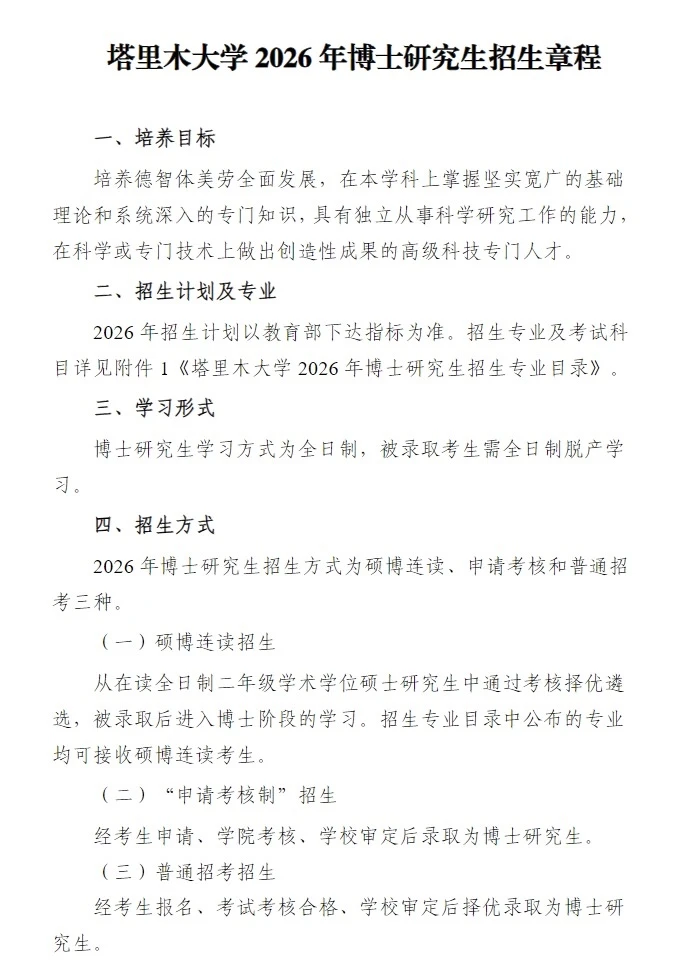 塔里木大学 2026 年博士研究生招生章程

一、培养目标

培养德智体美劳全面发展，在本学科上掌握坚实宽广的基础理论和系统深入的专门知识，具有独立从事科学研究工作的能力，在科学或专门技术上做出创造性成果的高级科技专门人才。

二、招生计划及专业

2026 年招生计划以教育部下达指标为准。招生专业及考试科目详见附件 1《塔里木大学 2026 年博士研究生招生专业目录》。

三、学习形式

博士研究生学习方式为全日制，被录取考生需全日制脱产学习。

四、招生方式

2026 年博士研究生招生方式为硕博连读、申请考核和普通招考三种。

（一）硕博连读招生

从在读全日制二年级学术学位硕士研究生中通过考核择优遴选，被录取后进入博士阶段的学习。招生专业目录中公布的专业均可接收硕博连读考生。

（二）“申请考核制”招生

经考生申请、学院考核、学校审定后录取为博士研究生。

（三）普通招考招生

经考生报名、考试考核合格、学校审定后择优录取为博士研究生。